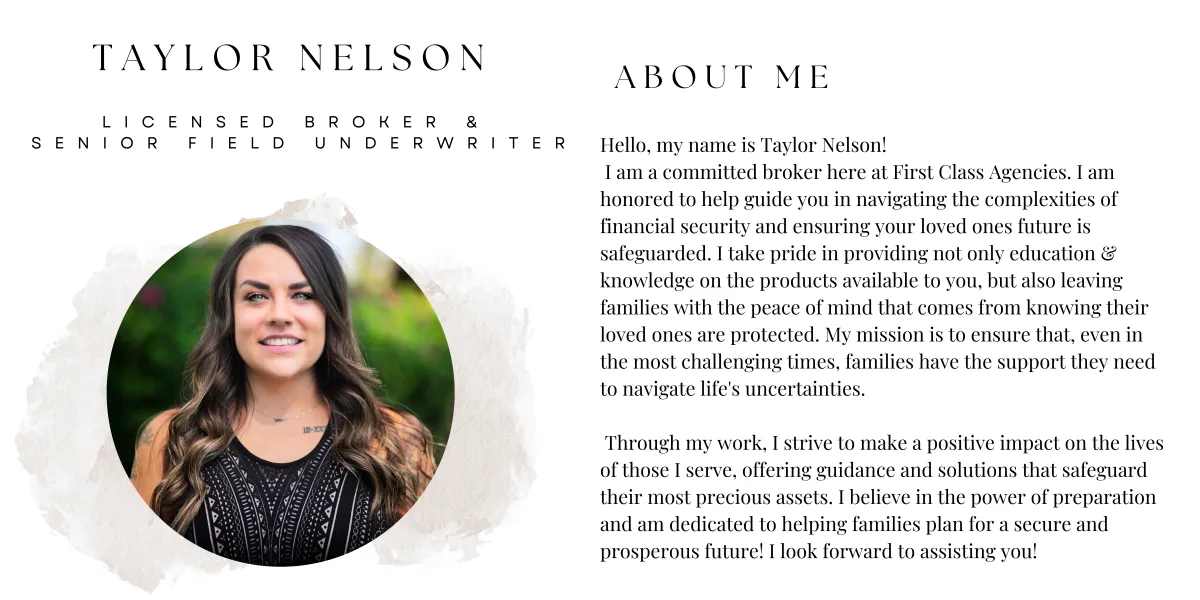 TAYLOR NELSON

LICENSED BROKER &
SENIOR FIELD UNDERWRITER

ABOUT ME

Hello, my name is Taylor Nelson!
I am a committed broker here at First Class Agencies. I am honored to help guide you in navigating the complexities of financial security and ensuring your loved ones future is safeguarded. I take pride in providing not only education & knowledge on the products available to you, but also leaving families with the peace of mind that comes from knowing their loved ones are protected. My mission is to ensure that, even in the most challenging times, families have the support they need to navigate life's uncertainties.

Through my work, I strive to make a positive impact on the lives of those I serve, offering guidance and solutions that safeguard their most precious assets. I believe in the power of preparation and am dedicated to helping families plan for a secure and prosperous future! I look forward to assisting you!